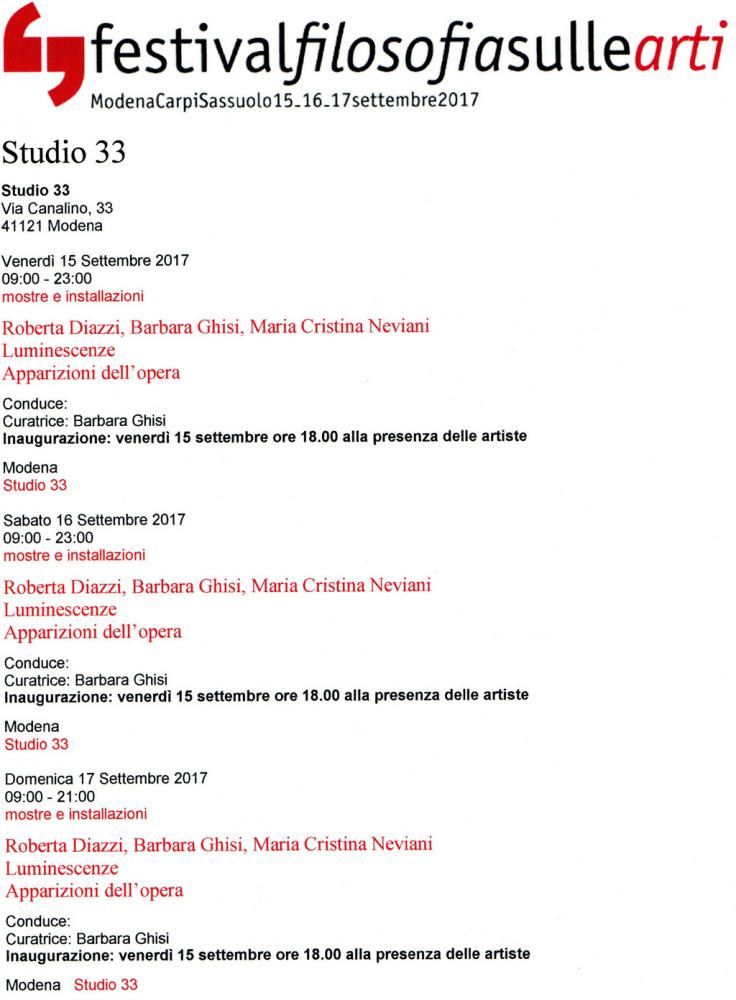 festivalfilosofiasullearti
ModenaCarpiSassuolo15_16_17settembre2017

Studio 33

Studio 33
Via Canalino, 33
41121 Modena

Venerdì 15 Settembre 2017
09:00 - 23:00
mostre e installazioni

Roberta Diazzi, Barbara Ghisi, Maria Cristina Neviani
Luminescenze
Apparizioni dell'opera

Conduce:
Curatrice: Barbara Ghisi
Inaugurazione: venerdì 15 settembre ore 18.00 alla presenza delle artiste

Modena
Studio 33

Sabato 16 Settembre 2017
09:00 - 23:00
mostre e installazioni

Roberta Diazzi, Barbara Ghisi, Maria Cristina Neviani
Luminescenze
Apparizioni dell'opera

Conduce:
Curatrice: Barbara Ghisi
Inaugurazione: venerdì 15 settembre ore 18.00 alla presenza delle artiste

Modena
Studio 33

Domenica 17 Settembre 2017
09:00 - 21:00
mostre e installazioni

Roberta Diazzi, Barbara Ghisi, Maria Cristina Neviani
Luminescenze
Apparizioni dell'opera

Conduce:
Curatrice: Barbara Ghisi
Inaugurazione: venerdì 15 settembre ore 18.00 alla presenza delle artiste

Modena Studio 33